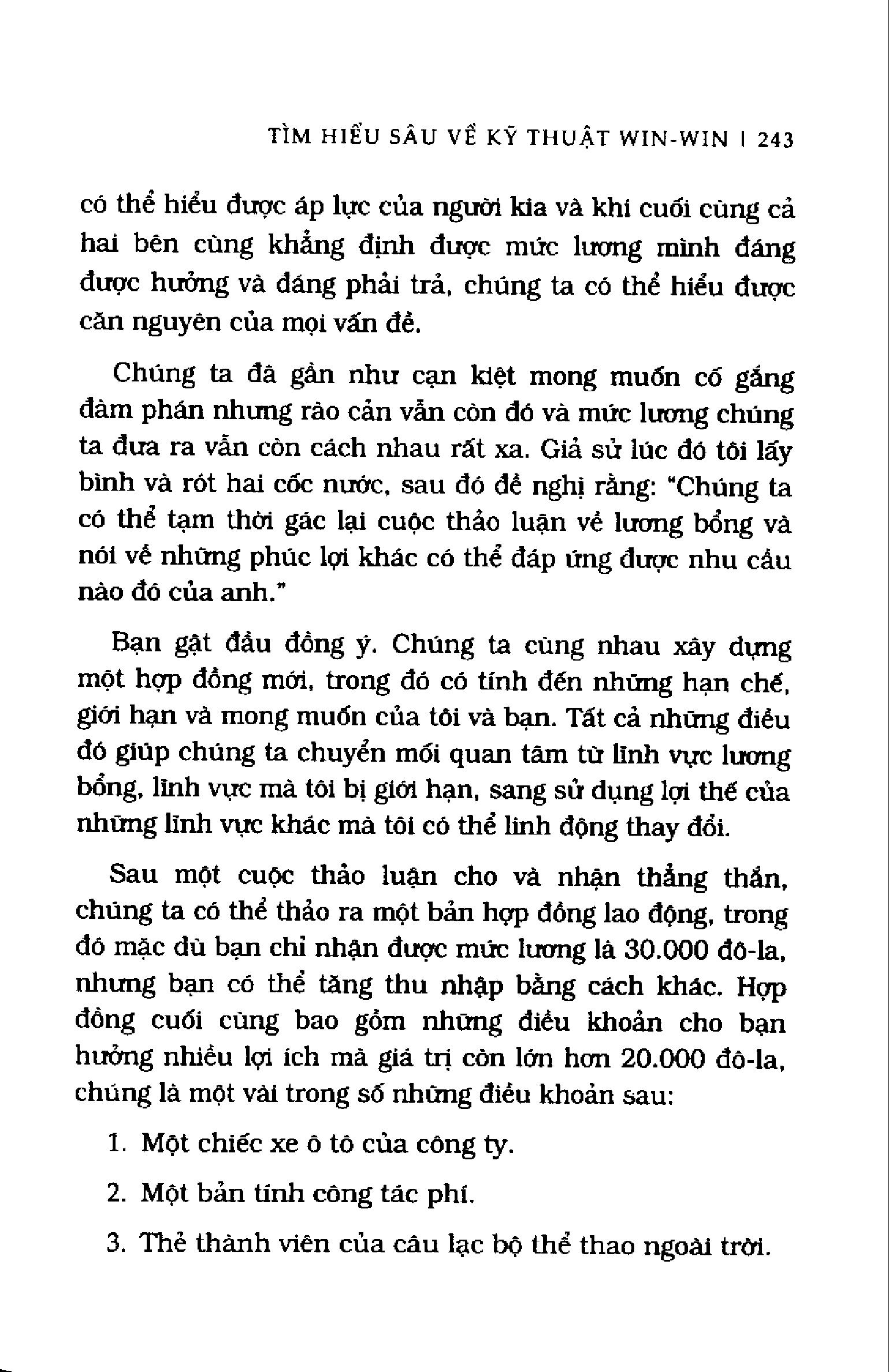 TÌM HIỂU SÂU VỀ KỸ THUẬT WIN-WIN | 243

có thể hiểu được áp lực của người kia và khi cuối cùng cả hai bên cùng khẳng định được mức lương mình đáng được hưởng và đáng phải trả, chúng ta có thể hiểu được căn nguyên của mọi vấn đề.

Chúng ta đã gần như cạn kiệt mong muốn cố gắng đàm phán nhưng rào cản vẫn còn đó và mức lương chúng ta đưa ra vẫn còn cách nhau rất xa. Giả sử lúc đó tôi lấy bình và rót hai cốc nước, sau đó đề nghị rằng: "Chúng ta có thể tạm thời gác lại cuộc thảo luận về lương bổng và nói về những phúc lợi khác có thể đáp ứng được nhu cầu nào đó của anh."

Bạn gật đầu đồng ý. Chúng ta cùng nhau xây dựng một hợp đồng mới, trong đó có tính đến những hạn chế, giới hạn và mong muốn của tôi và bạn. Tất cả những điều đó giúp chúng ta chuyển mối quan tâm từ lĩnh vực lương bổng, lĩnh vực mà tôi bị giới hạn, sang sử dụng lợi thế của những lĩnh vực khác mà tôi có thể linh động thay đổi.

Sau một cuộc thảo luận cho và nhận thẳng thắn, chúng ta có thể thảo ra một bản hợp đồng lao động, trong đó mặc dù bạn chỉ nhận được mức lương là 30.000 đô-la, nhưng bạn có thể tăng thu nhập bằng cách khác. Hợp đồng cuối cùng bao gồm những điều khoản cho bạn hưởng nhiều lợi ích mà giá trị còn lớn hơn 20.000 đô-la, chúng là một vài trong số những điều khoản sau:

1. Một chiếc xe ô tô của công ty.

2. Một bản tính công tác phí.

3. Thẻ thành viên của câu lạc bộ thể thao ngoài trời.